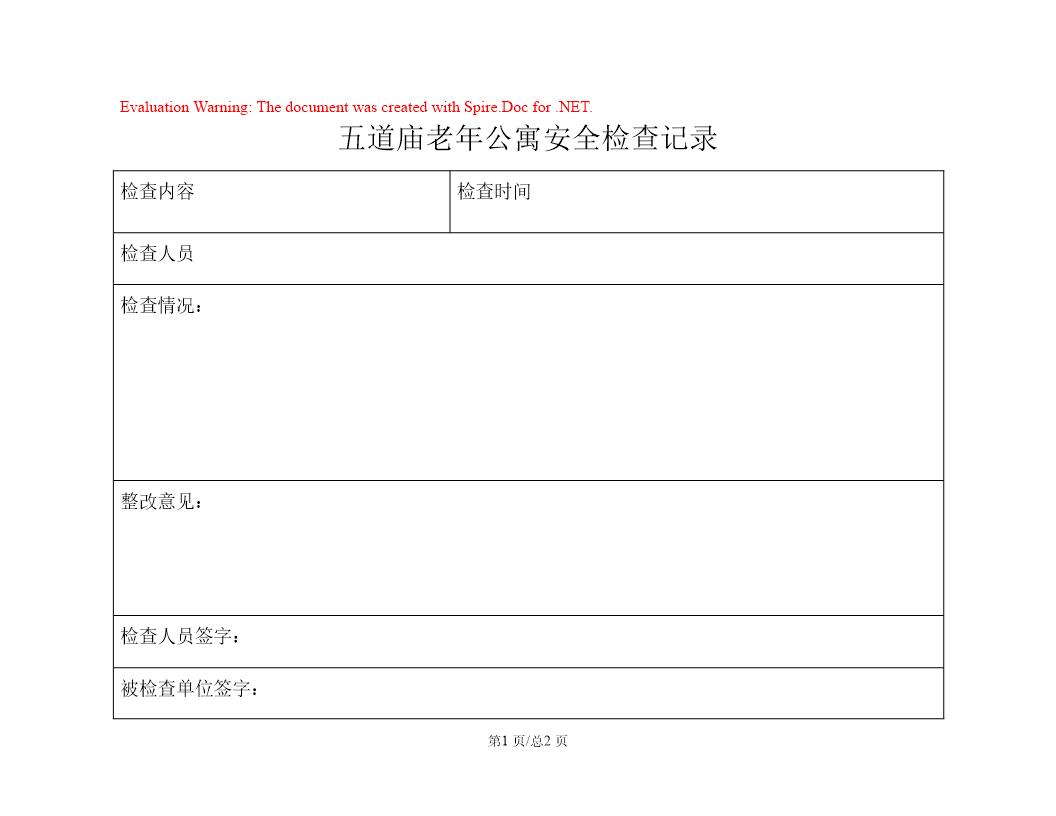 Evaluation Warning: The document was created with Spire.Doc for .NET.

五道庙老年公寓安全检查记录

| 检查内容 | 检查时间 |
|---|---|
| 检查人员 | |
| 检查情况： | |
| 整改意见： | |
| 检查人员签字： | |
| 被检查单位签字： | |

第1 页/总2 页